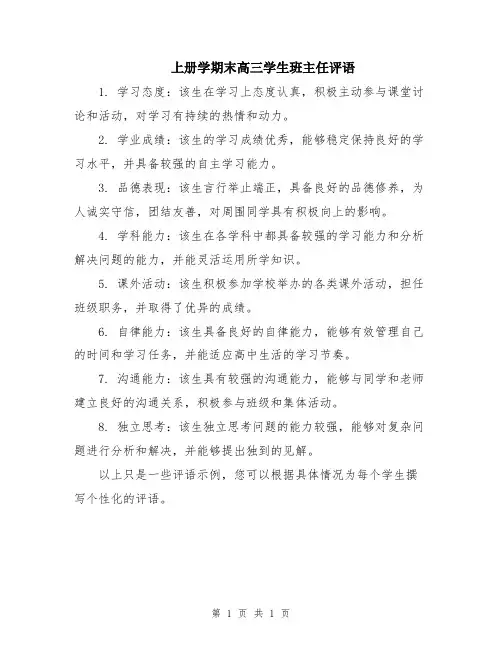 上册学期末高三学生班主任评语

1. 学习态度：该生在学习上态度认真，积极主动参与课堂讨论和活动，对学习有持续的热情和动力。

2. 学业成绩：该生的学习成绩优秀，能够稳定保持良好的学习水平，并具备较强的自主学习能力。

3. 品德表现：该生言行举止端正，具备良好的品德修养，为人诚实守信，团结友善，对周围同学具有积极向上的影响。

4. 学科能力：该生在各学科中都具备较强的学习能力和分析解决问题的能力，并能灵活运用所学知识。

5. 课外活动：该生积极参加学校举办的各类课外活动，担任班级职务，并取得了优异的成绩。

6. 自律能力：该生具备良好的自律能力，能够有效管理自己的时间和学习任务，并能适应高中生活的学习节奏。

7. 沟通能力：该生具有较强的沟通能力，能够与同学和老师建立良好的沟通关系，积极参与班级和集体活动。

8. 独立思考：该生独立思考问题的能力较强，能够对复杂问题进行分析和解决，并能够提出独到的见解。

以上只是一些评语示例，您可以根据具体情况为每个学生撰写个性化的评语。

第 1 页 共 1 页